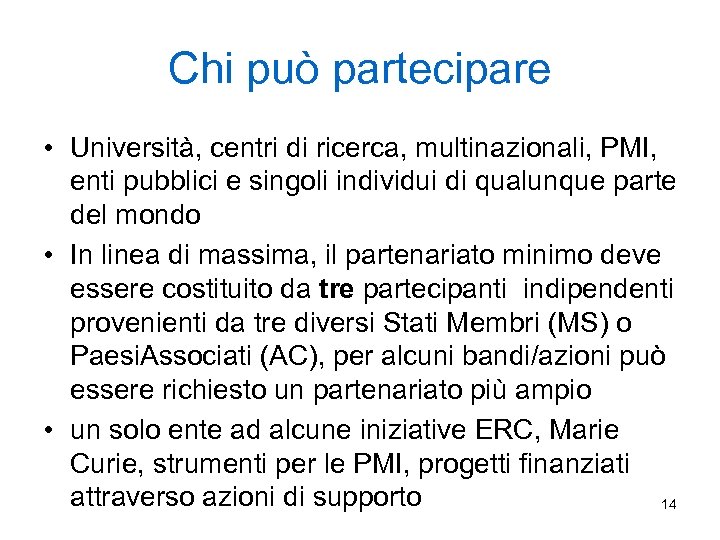 Chi può partecipare

• Università, centri di ricerca, multinazionali, PMI, enti pubblici e singoli individui di qualunque parte del mondo
• In linea di massima, il partenariato minimo deve essere costituito da **tre** partecipanti  indipendenti provenienti da tre diversi Stati Membri (MS) o PaesiAssociati (AC), per alcuni bandi/azioni può essere richiesto un partenariato più ampio
• un solo ente ad alcune iniziative ERC, Marie Curie, strumenti per le PMI, progetti finanziati attraverso azioni di supporto

14